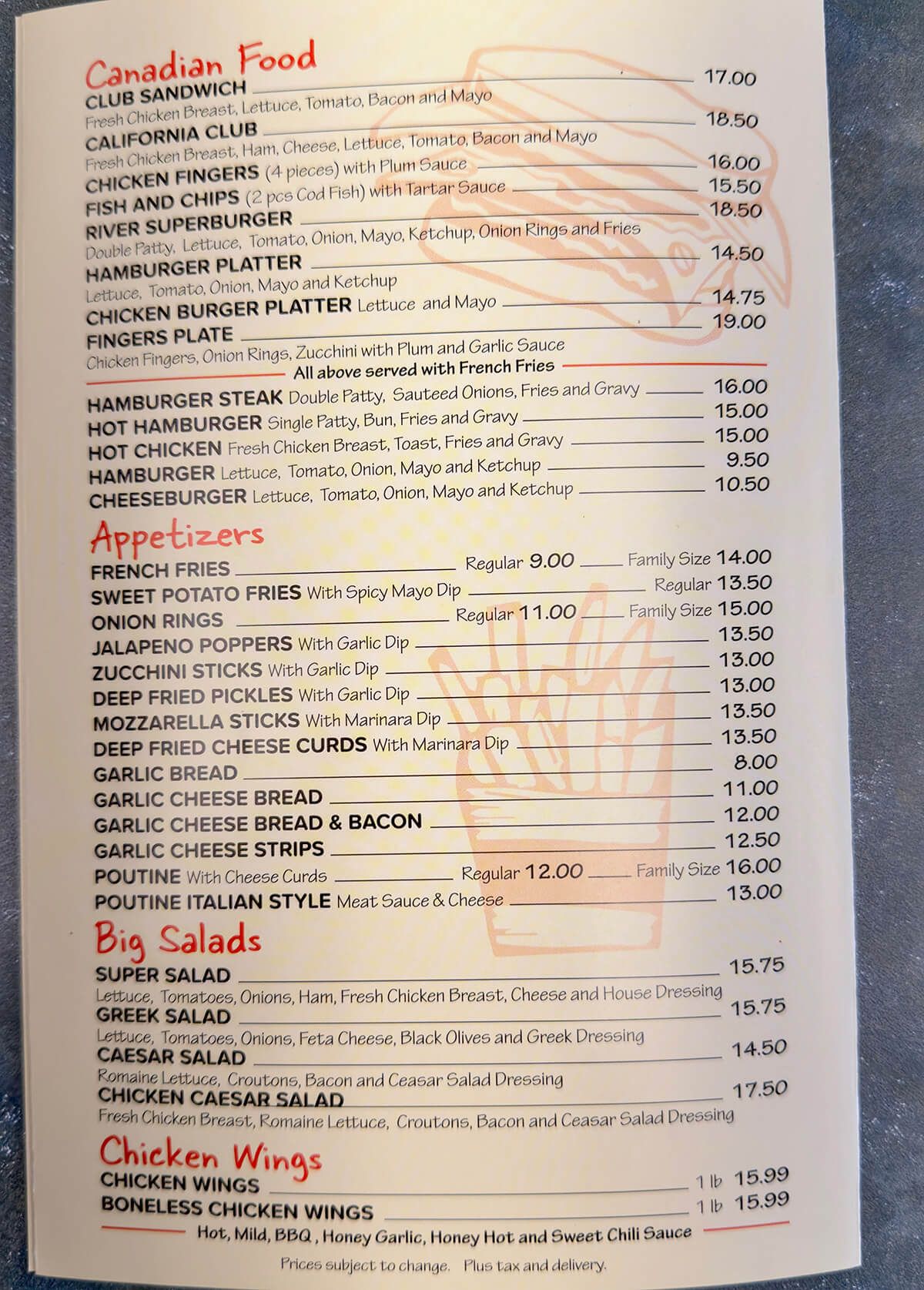 Canadian Food

CLUB SANDWICH 17.00
Fresh Chicken Breast, Lettuce, Tomato, Bacon and Mayo

CALIFORNIA CLUB 18.50
Fresh Chicken Breast, Ham, Cheese, Lettuce, Tomato, Bacon and Mayo

CHICKEN FINGERS (4 pieces) with Plum Sauce 16.00

FISH AND CHIPS (2 pcs Cod Fish) with Tartar Sauce 15.50

RIVER SUPERBURGER 18.50
Double Patty, Lettuce, Tomato, Onion, Mayo, Ketchup, Onion Rings and Fries

HAMBURGER PLATTER 14.50
Lettuce, Tomato, Onion, Mayo and Ketchup

CHICKEN BURGER PLATTER Lettuce and Mayo 14.75

FINGERS PLATE 19.00
Chicken Fingers, Onion Rings, Zucchini with Plum and Garlic Sauce

All above served with French Fries

HAMBURGER STEAK Double Patty, Sauteed Onions, Fries and Gravy 16.00
HOT HAMBURGER Single Patty, Bun, Fries and Gravy 15.00
HOT CHICKEN Fresh Chicken Breast, Toast, Fries and Gravy 15.00
HAMBURGER Lettuce, Tomato, Onion, Mayo and Ketchup 9.50
CHEESEBURGER Lettuce, Tomato, Onion, Mayo and Ketchup 10.50

Appetizers

FRENCH FRIES Regular 9.00 Family Size 14.00
SWEET POTATO FRIES With Spicy Mayo Dip Regular 13.50
ONION RINGS Regular 11.00 Family Size 15.00
JALAPENO POPPERS With Garlic Dip 13.50
ZUCCHINI STICKS With Garlic Dip 13.00
DEEP FRIED PICKLES With Garlic Dip 13.00
MOZZARELLA STICKS With Marinara Dip 13.50
DEEP FRIED CHEESE CURDS With Marinara Dip 13.50
GARLIC BREAD 8.00
GARLIC CHEESE BREAD 11.00
GARLIC CHEESE BREAD & BACON 12.00
GARLIC CHEESE STRIPS 12.50
POUTINE With Cheese Curds Regular 12.00 Family Size 16.00
POUTINE ITALIAN STYLE Meat Sauce & Cheese 13.00

Big Salads

SUPER SALAD 15.75
Lettuce, Tomatoes, Onions, Ham, Fresh Chicken Breast, Cheese and House Dressing

GREEK SALAD 15.75
Lettuce, Tomatoes, Onions, Feta Cheese, Black Olives and Greek Dressing

CAESAR SALAD 14.50
Romaine Lettuce, Croutons, Bacon and Ceasar Salad Dressing

CHICKEN CAESAR SALAD 17.50
Fresh Chicken Breast, Romaine Lettuce, Croutons, Bacon and Ceasar Salad Dressing

Chicken Wings

CHICKEN WINGS 1 lb 15.99
BONELESS CHICKEN WINGS 1 lb 15.99

Hot, Mild, BBQ , Honey Garlic, Honey Hot and Sweet Chili Sauce

Prices subject to change. Plus tax and delivery.